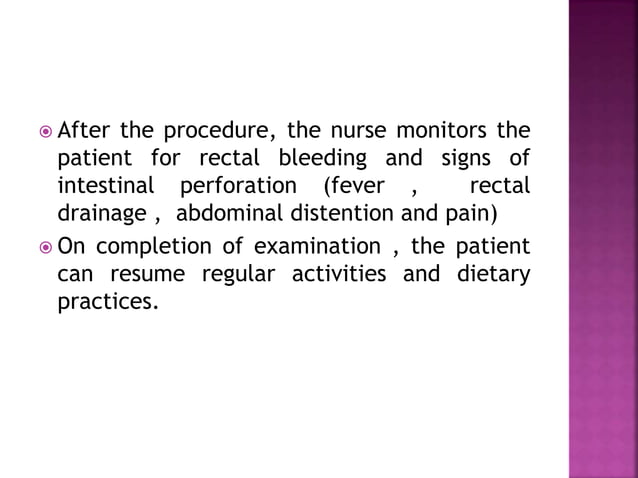 After the procedure, the nurse monitors the patient for rectal bleeding and signs of intestinal perforation (fever , rectal drainage , abdominal distention and pain)

On completion of examination , the patient can resume regular activities and dietary practices.